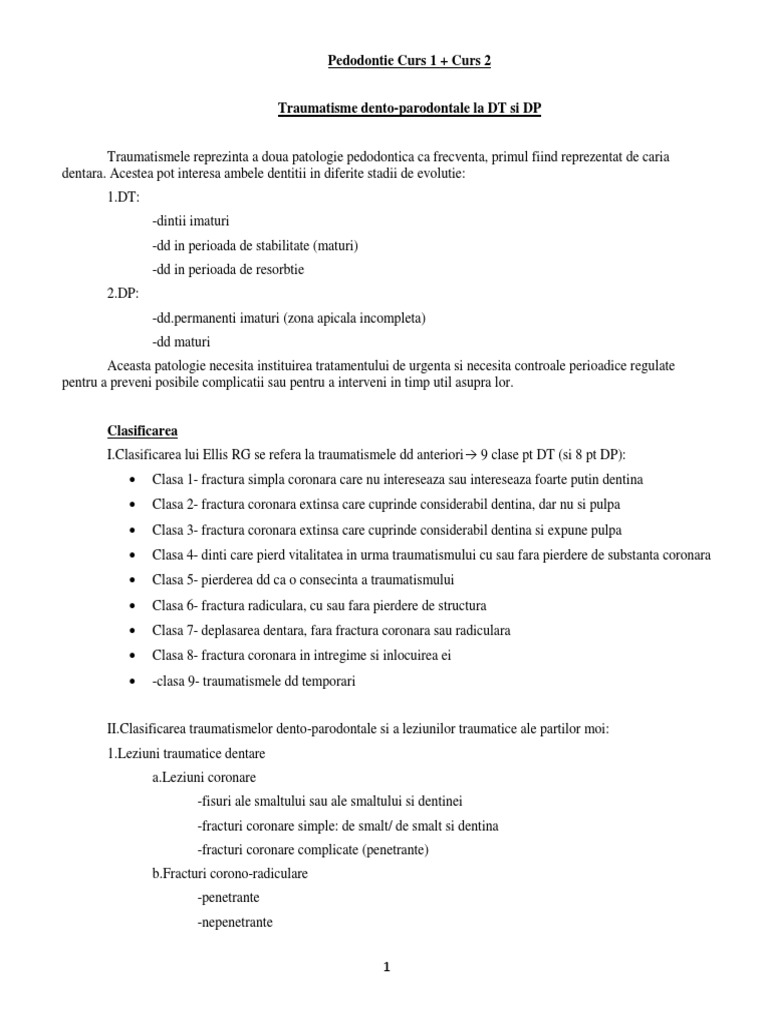 Pedodontie Curs 1 + Curs 2

Traumatisme dento-parodontale la DT si DP

Traumatismele reprezinta a doua patologie pedodontica ca frecventa, primul fiind reprezentat de caria dentara. Acestea pot interesa ambele dentitii in diferite stadii de evolutie:

1.DT:

-dintii imaturi

-dd in perioada de stabilitate (maturi)

-dd in perioada de resorbtie

2.DP:

-dd.permanenti imaturi (zona apicala incompleta)

-dd maturi

Aceasta patologie necesita instituirea tratamentului de urgenta si necesita controale perioadice regulate pentru a preveni posibile complicatii sau pentru a interveni in timp util asupra lor.

Clasificarea

I.Clasificarea lui Ellis RG se refera la traumatismele dd anteriori→ 9 clase pt DT (si 8 pt DP):

• Clasa 1- fractura simpla coronara care nu intereseaza sau intereseaza foarte putin dentina
• Clasa 2- fractura coronara extinsa care cuprinde considerabil dentina, dar nu si pulpa
• Clasa 3- fractura coronara extinsa care cuprinde considerabil dentina si expune pulpa
• Clasa 4- dinti care pierd vitalitatea in urma traumatismului cu sau fara pierdere de substanta coronara
• Clasa 5- pierderea dd ca o consecinta a traumatismului
• Clasa 6- fractura radiculara, cu sau fara pierdere de structura
• Clasa 7- deplasarea dentara, fara fractura coronara sau radiculara
• Clasa 8- fractura coronara in intregime si inlocuirea ei
• -clasa 9- traumatismele dd temporari

II.Clasificarea traumatismelor dento-parodontale si a leziunilor traumatice ale partilor moi:

1.Leziuni traumatice dentare

a.Leziuni coronare

-fisuri ale smaltului sau ale smaltului si dentinei

-fracturi coronare simple: de smalt/ de smalt si dentina

-fracturi coronare complicate (penetrante)

b.Fracturi corono-radiculare

-penetrante

-nepenetrante

1